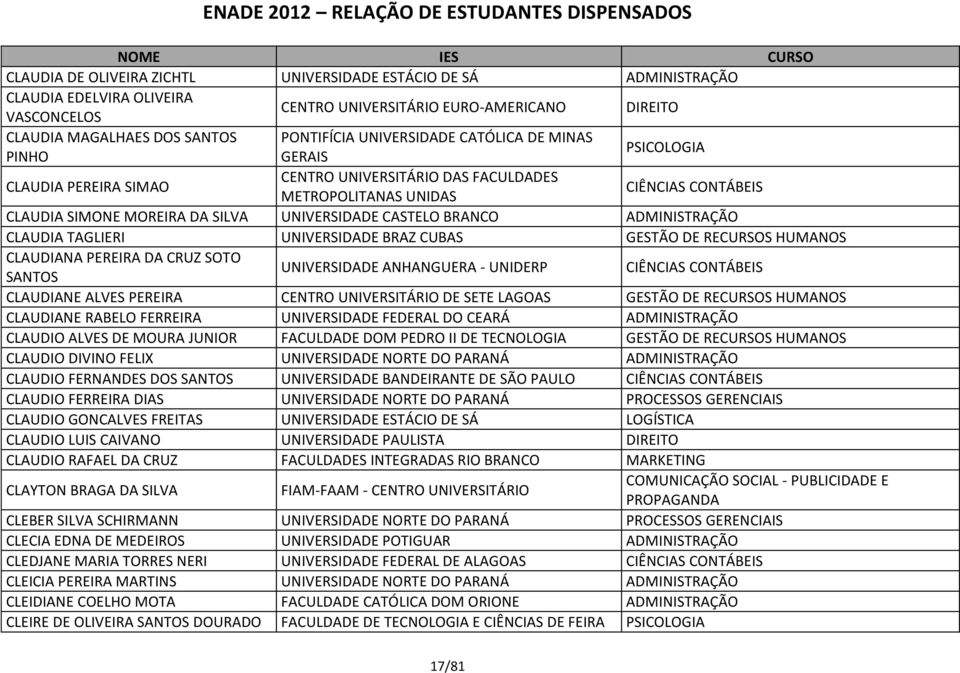 ENADE 2012 – RELAÇÃO DE ESTUDANTES DISPENSADOS

| NOME | IES | CURSO |
|---|---|---|
| CLAUDIA DE OLIVEIRA ZICHTL | UNIVERSIDADE ESTÁCIO DE SÁ | ADMINISTRAÇÃO |
| CLAUDIA EDELVIRA OLIVEIRA VASCONCELOS | CENTRO UNIVERSITÁRIO EURO-AMERICANO | DIREITO |
| CLAUDIA MAGALHAES DOS SANTOS PINHO | PONTIFÍCIA UNIVERSIDADE CATÓLICA DE MINAS GERAIS | PSICOLOGIA |
| CLAUDIA PEREIRA SIMAO | CENTRO UNIVERSITÁRIO DAS FACULDADES METROPOLITANAS UNIDAS | CIÊNCIAS CONTÁBEIS |
| CLAUDIA SIMONE MOREIRA DA SILVA | UNIVERSIDADE CASTELO BRANCO | ADMINISTRAÇÃO |
| CLAUDIA TAGLIERI | UNIVERSIDADE BRAZ CUBAS | GESTÃO DE RECURSOS HUMANOS |
| CLAUDIANA PEREIRA DA CRUZ SOTO SANTOS | UNIVERSIDADE ANHANGUERA - UNIDERP | CIÊNCIAS CONTÁBEIS |
| CLAUDIANE ALVES PEREIRA | CENTRO UNIVERSITÁRIO DE SETE LAGOAS | GESTÃO DE RECURSOS HUMANOS |
| CLAUDIANE RABELO FERREIRA | UNIVERSIDADE FEDERAL DO CEARÁ | ADMINISTRAÇÃO |
| CLAUDIO ALVES DE MOURA JUNIOR | FACULDADE DOM PEDRO II DE TECNOLOGIA | GESTÃO DE RECURSOS HUMANOS |
| CLAUDIO DIVINO FELIX | UNIVERSIDADE NORTE DO PARANÁ | ADMINISTRAÇÃO |
| CLAUDIO FERNANDES DOS SANTOS | UNIVERSIDADE BANDEIRANTE DE SÃO PAULO | CIÊNCIAS CONTÁBEIS |
| CLAUDIO FERREIRA DIAS | UNIVERSIDADE NORTE DO PARANÁ | PROCESSOS GERENCIAIS |
| CLAUDIO GONCALVES FREITAS | UNIVERSIDADE ESTÁCIO DE SÁ | LOGÍSTICA |
| CLAUDIO LUIS CAIVANO | UNIVERSIDADE PAULISTA | DIREITO |
| CLAUDIO RAFAEL DA CRUZ | FACULDADES INTEGRADAS RIO BRANCO | MARKETING |
| CLAYTON BRAGA DA SILVA | FIAM-FAAM - CENTRO UNIVERSITÁRIO | COMUNICAÇÃO SOCIAL - PUBLICIDADE E PROPAGANDA |
| CLEBER SILVA SCHIRMANN | UNIVERSIDADE NORTE DO PARANÁ | PROCESSOS GERENCIAIS |
| CLECIA EDNA DE MEDEIROS | UNIVERSIDADE POTIGUAR | ADMINISTRAÇÃO |
| CLEDJANE MARIA TORRES NERI | UNIVERSIDADE FEDERAL DE ALAGOAS | CIÊNCIAS CONTÁBEIS |
| CLEICIA PEREIRA MARTINS | UNIVERSIDADE NORTE DO PARANÁ | ADMINISTRAÇÃO |
| CLEIDIANE COELHO MOTA | FACULDADE CATÓLICA DOM ORIONE | ADMINISTRAÇÃO |
| CLEIRE DE OLIVEIRA SANTOS DOURADO | FACULDADE DE TECNOLOGIA E CIÊNCIAS DE FEIRA | PSICOLOGIA |

17/81